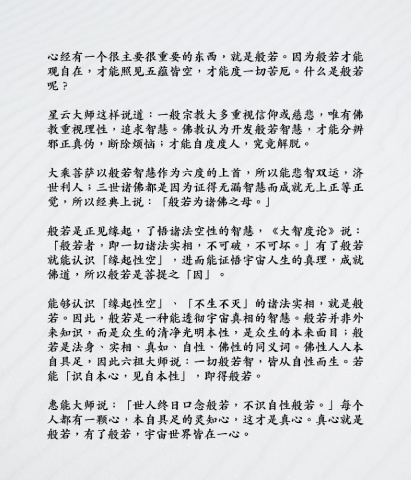 心经有一个很主要很重要的东西，就是般若。因为般若才能观自在，才能照见五蕴皆空，才能度一切苦厄。什么是般若呢？

星云大师这样说道：一般宗教大多重视信仰或慈悲，唯有佛教重视理性，追求智慧。佛教认为开发般若智慧，才能分辨邪正真伪，断除烦恼；才能自度度人，究竟解脱。

大乘菩萨以般若智慧作为六度的上首，所以能悲智双运，济世利人；三世诸佛都是因为证得无漏智慧而成就无上正等正觉，所以经典上说：「般若为诸佛之母。」

般若是正见缘起，了悟诸法空性的智慧，《大智度论》说：「般若者，即一切诸法实相，不可破，不可坏。」有了般若就能认识「缘起性空」，进而能证悟宇宙人生的真理，成就佛道，所以般若是菩提之「因」。

能够认识「缘起性空」、「不生不灭」的诸法实相，就是般若。因此，般若是一种能透彻宇宙真相的智慧。般若并非外来知识，而是众生的清净光明本性，是众生的本来面目；般若是法身、实相、真如、自性、佛性的同义词。佛性人人本自具足，因此六祖大师说：一切般若智，皆从自性而生。若能「识自本心，见自本性」，即得般若。

惠能大师说：「世人终日口念般若，不识自性般若。」每个人都有一颗心，本自具足的灵知心，这才是真心。真心就是般若，有了般若，宇宙世界皆在一心。